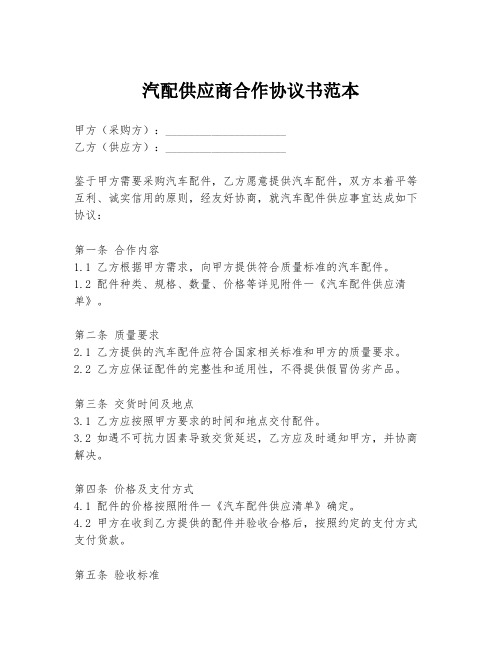 汽配供应商合作协议书范本

甲方（采购方）：____________________
乙方（供应方）：____________________

鉴于甲方需要采购汽车配件，乙方愿意提供汽车配件，双方本着平等互利、诚实信用的原则，经友好协商，就汽车配件供应事宜达成如下协议：

第一条 合作内容
1.1 乙方根据甲方需求，向甲方提供符合质量标准的汽车配件。
1.2 配件种类、规格、数量、价格等详见附件一《汽车配件供应清单》。

第二条 质量要求
2.1 乙方提供的汽车配件应符合国家相关标准和甲方的质量要求。
2.2 乙方应保证配件的完整性和适用性，不得提供假冒伪劣产品。

第三条 交货时间及地点
3.1 乙方应按照甲方要求的时间和地点交付配件。
3.2 如遇不可抗力因素导致交货延迟，乙方应及时通知甲方，并协商解决。

第四条 价格及支付方式
4.1 配件的价格按照附件一《汽车配件供应清单》确定。
4.2 甲方在收到乙方提供的配件并验收合格后，按照约定的支付方式支付货款。

第五条 验收标准